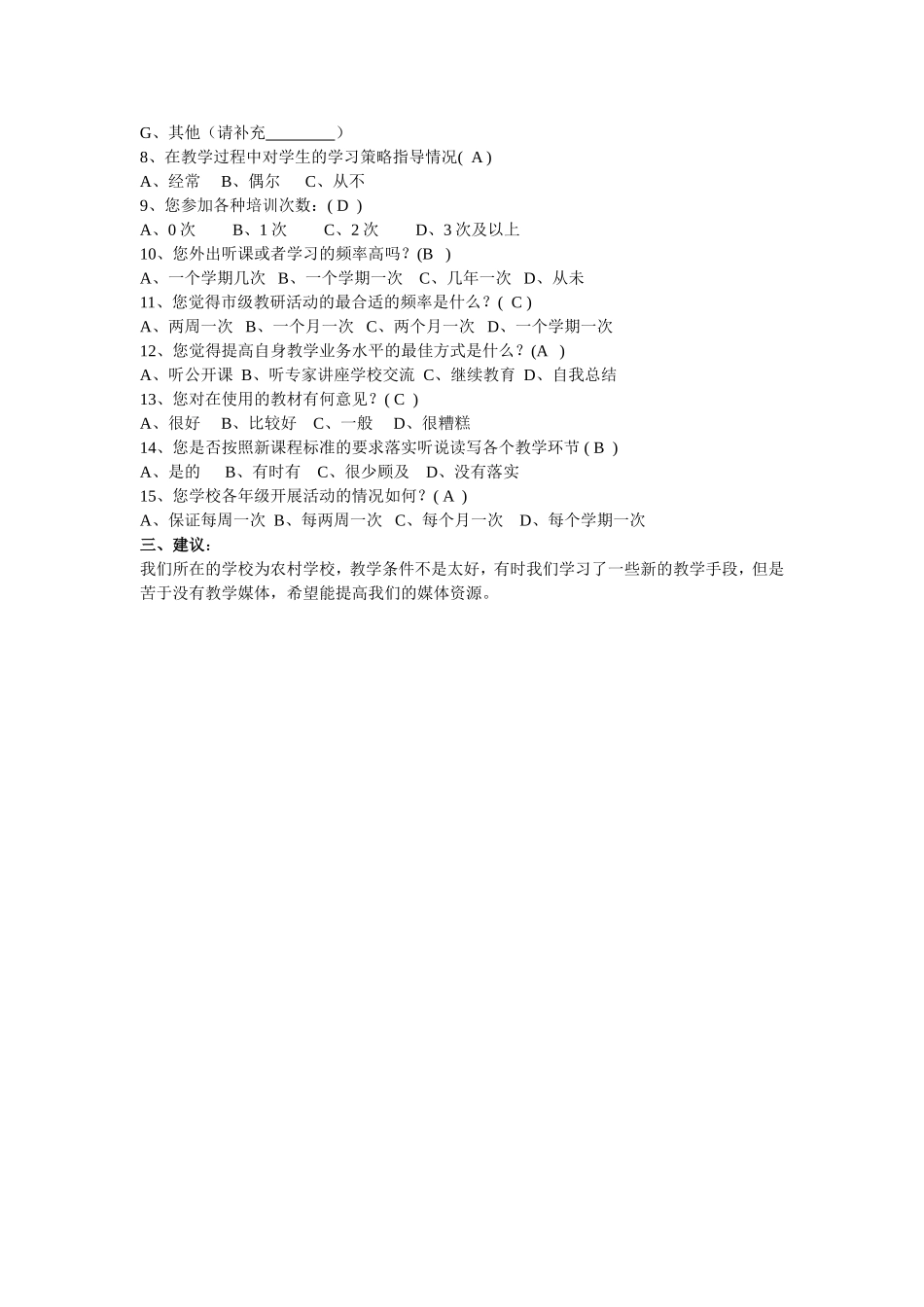 G、其他（请补充________）
8、在教学过程中对学生的学习策略指导情况( A )
A、经常 B、偶尔 C、从不
9、您参加各种培训次数：( D )
A、0 次 B、1 次 C、2 次 D、3 次及以上
10、您外出听课或者学习的频率高吗？(B )
A、一个学期几次 B、一个学期一次 C、几年一次 D、从未
11、您觉得市级教研活动的最合适的频率是什么？( C )
A、两周一次 B、一个月一次 C、两个月一次 D、一个学期一次
12、您觉得提高自身教学业务水平的最佳方式是什么？(A )
A、听公开课 B、听专家讲座学校交流 C、继续教育 D、自我总结
13、您对在使用的教材有何意见？( C )
A、很好 B、比较好 C、一般 D、很糟糕
14、您是否按照新课程标准的要求落实听说读写各个教学环节 ( B )
A、是的 B、有时有 C、很少顾及 D、没有落实
15、您学校各年级开展活动的情况如何？( A )
A、保证每周一次 B、每两周一次 C、每个月一次 D、每个学期一次
三、建议：
我们所在的学校为农村学校，教学条件不是太好，有时我们学习了一些新的教学手段，但是苦于没有教学媒体，希望能提高我们的媒体资源。